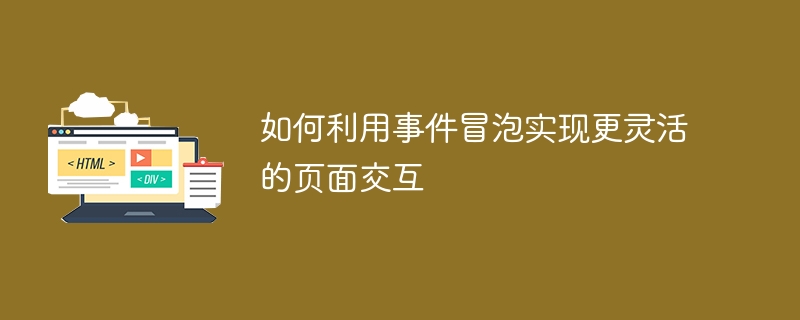 < HTML >

< DIV >

如何利用事件冒泡实现更灵活的页面交互